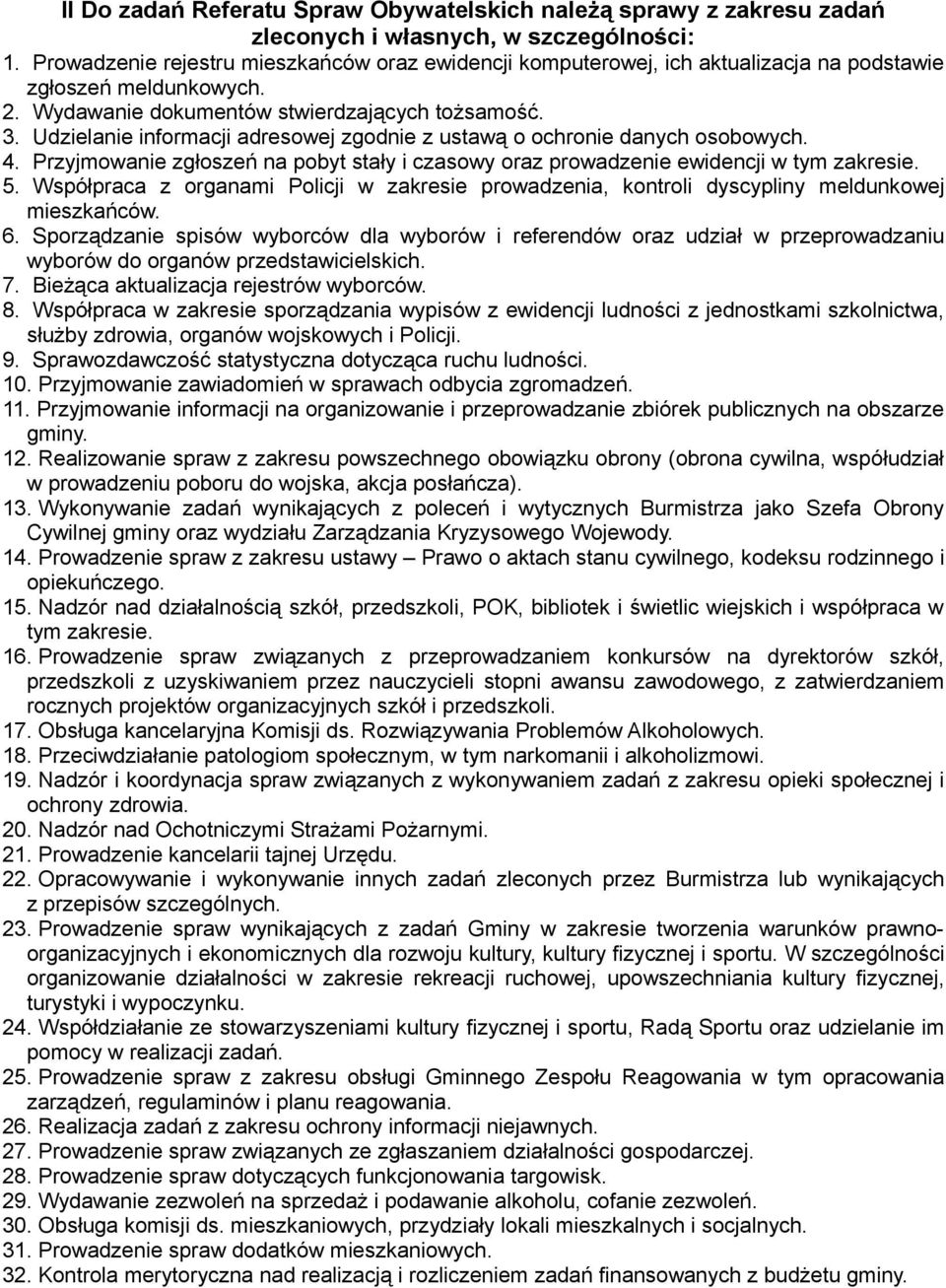 II Do zadań Referatu Spraw Obywatelskich należą sprawy z zakresu zadań zleconych i własnych, w szczególności:
1. Prowadzenie rejestru mieszkańców oraz ewidencji komputerowej, ich aktualizacja na podstawie zgłoszeń meldunkowych.
2. Wydawanie dokumentów stwierdzających tożsamość.
3. Udzielanie informacji adresowej zgodnie z ustawą o ochronie danych osobowych.
4. Przyjmowanie zgłoszeń na pobyt stały i czasowy oraz prowadzenie ewidencji w tym zakresie.
5. Współpraca z organami Policji w zakresie prowadzenia, kontroli dyscypliny meldunkowej mieszkańców.
6. Sporządzanie spisów wyborców dla wyborów i referendów oraz udział w przeprowadzaniu wyborów do organów przedstawicielskich.
7. Bieżąca aktualizacja rejestrów wyborców.
8. Współpraca w zakresie sporządzania wypisów z ewidencji ludności z jednostkami szkolnictwa, służby zdrowia, organów wojskowych i Policji.
9. Sprawozdawczość statystyczna dotycząca ruchu ludności.
10. Przyjmowanie zawiadomień w sprawach odbycia zgromadzeń.
11. Przyjmowanie informacji na organizowanie i przeprowadzanie zbiórek publicznych na obszarze gminy.
12. Realizowanie spraw z zakresu powszechnego obowiązku obrony (obrona cywilna, współudział w prowadzeniu poboru do wojska, akcja posłańcza).
13. Wykonywanie zadań wynikających z poleceń i wytycznych Burmistrza jako Szefa Obrony Cywilnej gminy oraz wydziału Zarządzania Kryzysowego Wojewody.
14. Prowadzenie spraw z zakresu ustawy – Prawo o aktach stanu cywilnego, kodeksu rodzinnego i opiekuńczego.
15. Nadzór nad działalnością szkół, przedszkoli, POK, bibliotek i świetlic wiejskich i współpraca w tym zakresie.
16. Prowadzenie spraw związanych z przeprowadzaniem konkursów na dyrektorów szkół, przedszkoli z uzyskiwaniem przez nauczycieli stopni awansu zawodowego, z zatwierdzaniem rocznych projektów organizacyjnych szkół i przedszkoli.
17. Obsługa kancelaryjna Komisji ds. Rozwiązywania Problemów Alkoholowych.
18. Przeciwdziałanie patologiom społecznym, w tym narkomanii i alkoholizmowi.
19. Nadzór i koordynacja spraw związanych z wykonywaniem zadań z zakresu opieki społecznej i ochrony zdrowia.
20. Nadzór nad Ochotniczymi Strażami Pożarnymi.
21. Prowadzenie kancelarii tajnej Urzędu.
22. Opracowywanie i wykonywanie innych zadań zleconych przez Burmistrza lub wynikających z przepisów szczególnych.
23. Prowadzenie spraw wynikających z zadań Gminy w zakresie tworzenia warunków prawno-organizacyjnych i ekonomicznych dla rozwoju kultury, kultury fizycznej i sportu. W szczególności organizowanie działalności w zakresie rekreacji ruchowej, upowszechniania kultury fizycznej, turystyki i wypoczynku.
24. Współdziałanie ze stowarzyszeniami kultury fizycznej i sportu, Radą Sportu oraz udzielanie im pomocy w realizacji zadań.
25. Prowadzenie spraw z zakresu obsługi Gminnego Zespołu Reagowania w tym opracowania zarządzeń, regulaminów i planu reagowania.
26. Realizacja zadań z zakresu ochrony informacji niejawnych.
27. Prowadzenie spraw związanych ze zgłaszaniem działalności gospodarczej.
28. Prowadzenie spraw dotyczących funkcjonowania targowisk.
29. Wydawanie zezwoleń na sprzedaż i podawanie alkoholu, cofanie zezwoleń.
30. Obsługa komisji ds. mieszkaniowych, przydziały lokali mieszkalnych i socjalnych.
31. Prowadzenie spraw dodatków mieszkaniowych.
32. Kontrola merytoryczna nad realizacją i rozliczeniem zadań finansowanych z budżetu gminy.